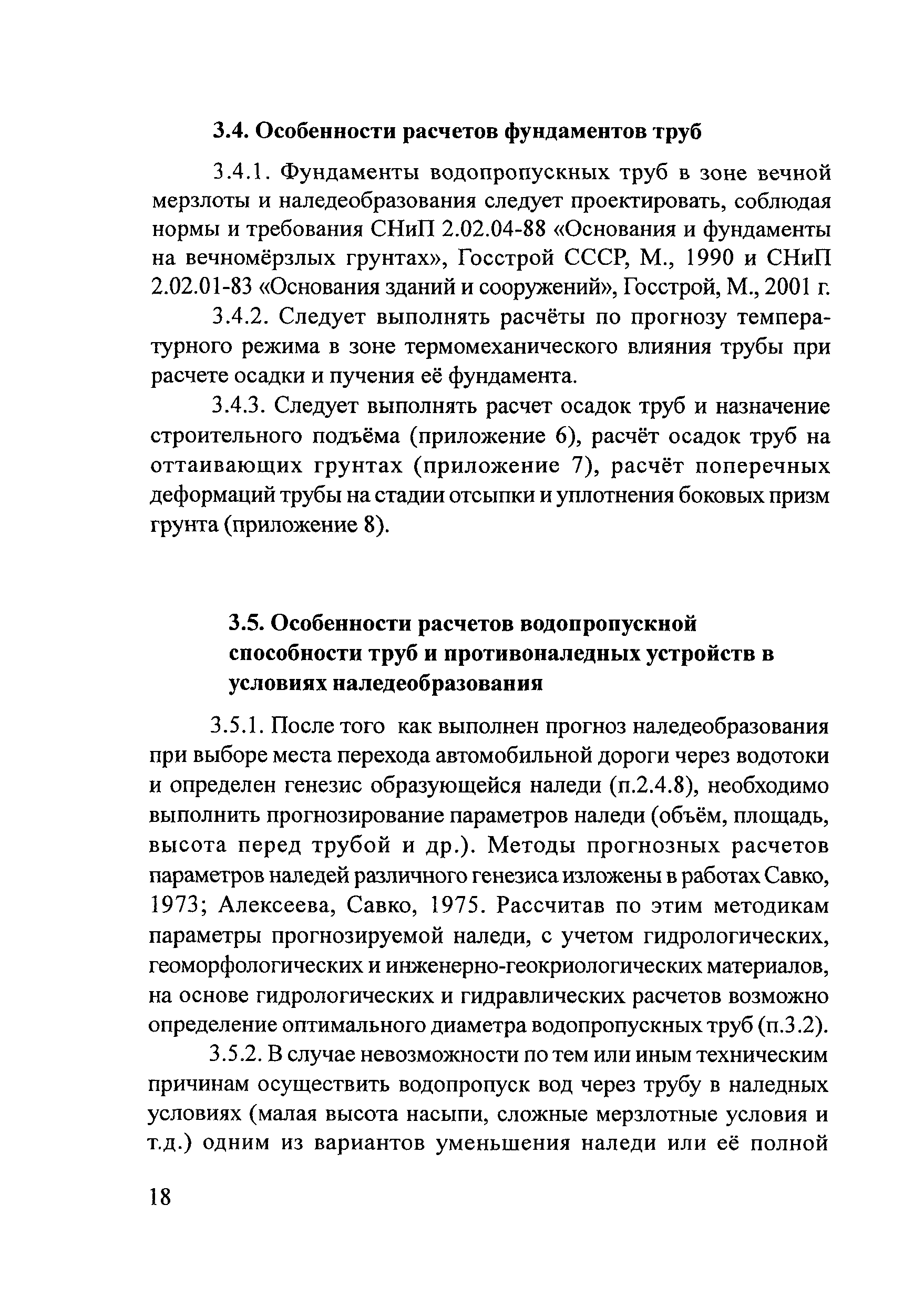 3.4. Особенности расчетов фундаментов труб

3.4.1. Фундаменты водопропускных труб в зоне вечной мерзлоты и наледеобразования следует проектировать, соблюдая нормы и требования СНиП 2.02.04-88 «Основания и фундаменты на вечномёрзлых грунтах», Госстрой СССР, М., 1990 и СНиП 2.02.01-83 «Основания зданий и сооружений», Госстрой, М., 2001 г.

3.4.2. Следует выполнять расчёты по прогнозу температурного режима в зоне термомеханического влияния трубы при расчете осадки и пучения её фундамента.

3.4.3. Следует выполнять расчет осадок труб и назначение строительного подъёма (приложение 6), расчёт осадок труб на оттаивающих грунтах (приложение 7), расчёт поперечных деформаций трубы на стадии отсыпки и уплотнения боковых призм грунта (приложение 8).

3.5. Особенности расчетов водопропускной способности труб и противоналедных устройств в условиях наледеобразования

3.5.1. После того как выполнен прогноз наледеобразования при выборе места перехода автомобильной дороги через водотоки и определен генезис образующейся наледи (п.2.4.8), необходимо выполнить прогнозирование параметров наледи (объём, площадь, высота перед трубой и др.). Методы прогнозных расчетов параметров наледей различного генезиса изложены в работах Савко, 1973; Алексеева, Савко, 1975. Рассчитав по этим методикам параметры прогнозируемой наледи, с учетом гидрологических, геоморфологических и инженерно-геокриологических материалов, на основе гидрологических и гидравлических расчетов возможно определение оптимального диаметра водопропускных труб (п.3.2).

3.5.2. В случае невозможности по тем или иным техническим причинам осуществить водопропуск вод через трубу в наледных условиях (малая высота насыпи, сложные мерзлотные условия и т.д.) одним из вариантов уменьшения наледи или её полной

18